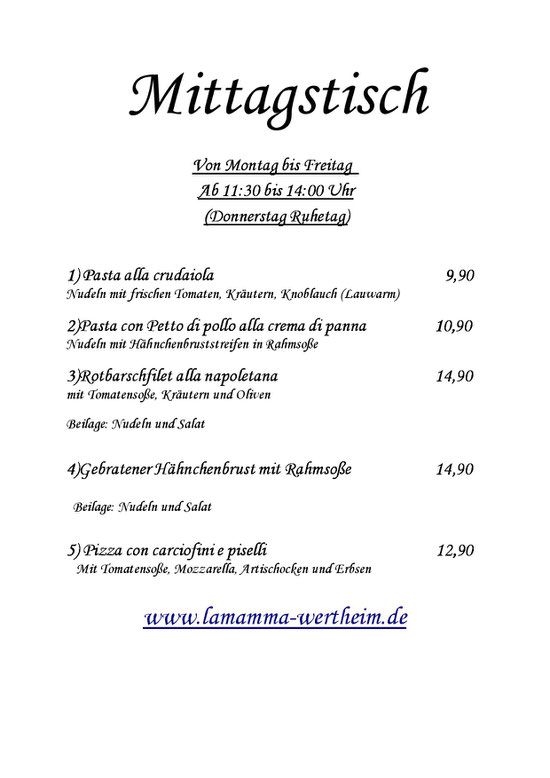 Mittagstisch

Von Montag bis Freitag
Ab 11:30 bis 14:00 Uhr
(Donnerstag Ruhetag)

1) Pasta alla crudaiola 9,90
Nudeln mit frischen Tomaten, Kräutern, Knoblauch (Lauwarm)

2)Pasta con Petto di pollo alla crema di panna 10,90
Nudeln mit Hähnchenbruststreifen in Rahmsoße

3)Rotbarschfilet alla napoletana 14,90
mit Tomatensoße, Kräutern und Oliven

Beilage: Nudeln und Salat

4)Gebratener Hähnchenbrust mit Rahmsoße 14,90

Beilage: Nudeln und Salat

5) Pizza con carciofini e piselli 12,90
Mit Tomatensoße, Mozzarella, Artischocken und Erbsen

www.lamamma-wertheim.de